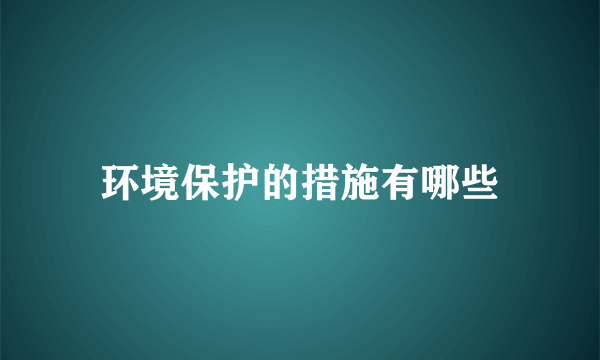 环境保护的措施有哪些